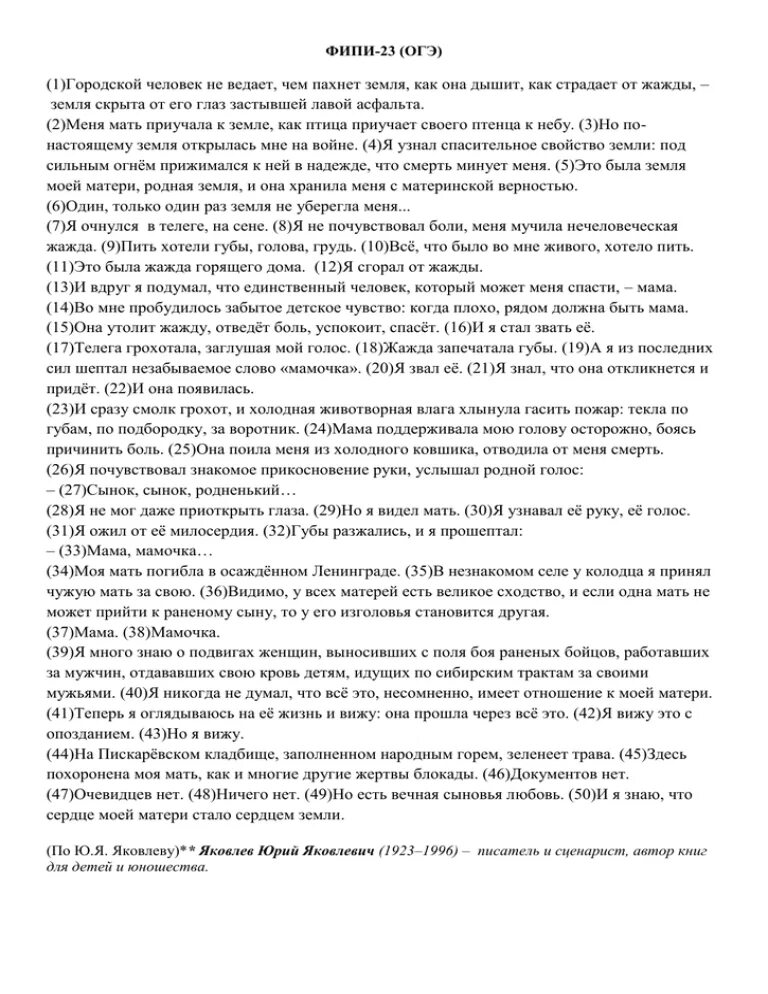 ФИПИ-23 (ОГЭ)

(1)Городской человек не ведает, чем пахнет земля, как она дышит, как страдает от жажды, – земля скрыта от его глаз застывшей лавой асфальта.
(2)Меня мать приучала к земле, как птица приучает своего птенца к небу. (3)Но по-настоящему земля открылась мне на войне. (4)Я узнал спасительное свойство земли: под сильным огнём прижимался к ней в надежде, что смерть минует меня. (5)Это была земля моей матери, родная земля, и она хранила меня с материнской верностью.
(6)Один, только один раз земля не уберегла меня...
(7)Я очнулся в телеге, на сене. (8)Я не почувствовал боли, меня мучила нечеловеческая жажда. (9)Пить хотели губы, голова, грудь. (10)Всё, что было во мне живого, хотело пить.
(11)Это была жажда горящего дома. (12)Я сгорал от жажды.
(13)И вдруг я подумал, что единственный человек, который может меня спасти, – мама.
(14)Во мне пробудилось забытое детское чувство: когда плохо, рядом должна быть мама.
(15)Она утолит жажду, отведёт боль, успокоит, спасёт. (16)И я стал звать её.
(17)Телега грохотала, заглушая мой голос. (18)Жажда запечатала губы. (19)А я из последних сил шептал незабываемое слово «мамочка». (20)Я звал её. (21)Я знал, что она откликнется и придёт. (22)И она появилась.
(23)И сразу смолк грохот, и холодная животворная влага хлынула гасить пожар: текла по губам, по подбородку, за воротник. (24)Мама поддерживала мою голову осторожно, боясь причинить боль. (25)Она поила меня из холодного ковшика, отводила от меня смерть.
(26)Я почувствовал знакомое прикосновение руки, услышал родной голос:
– (27)Сынок, сынок, родненький…
(28)Я не мог даже приоткрыть глаза. (29)Но я видел мать. (30)Я узнавал её руку, её голос.
(31)Я ожил от её милосердия. (32)Губы разжались, и я прошептал:
– (33)Мама, мамочка…
(34)Моя мать погибла в осаждённом Ленинграде. (35)В незнакомом селе у колодца я принял чужую мать за свою. (36)Видимо, у всех матерей есть великое сходство, и если одна мать не может прийти к раненому сыну, то у его изголовья становится другая.
(37)Мама. (38)Мамочка.
(39)Я много знаю о подвигах женщин, выносивших с поля боя раненых бойцов, работавших за мужчин, отдававших свою кровь детям, идущих по сибирским трактам за своими мужьями. (40)Я никогда не думал, что всё это, несомненно, имеет отношение к моей матери.
(41)Теперь я оглядываюсь на её жизнь и вижу: она прошла через всё это. (42)Я вижу это с опозданием. (43)Но я вижу.
(44)На Пискарёвском кладбище, заполненном народным горем, зеленеет трава. (45)Здесь похоронена моя мать, как и многие другие жертвы блокады. (46)Документов нет.
(47)Очевидцев нет. (48)Ничего нет. (49)Но есть вечная сыновья любовь. (50)И я знаю, что сердце моей матери стало сердцем земли.

(По Ю.Я. Яковлеву)** Яковлев Юрий Яковлевич (1923–1996) – писатель и сценарист, автор книг для детей и юношества.